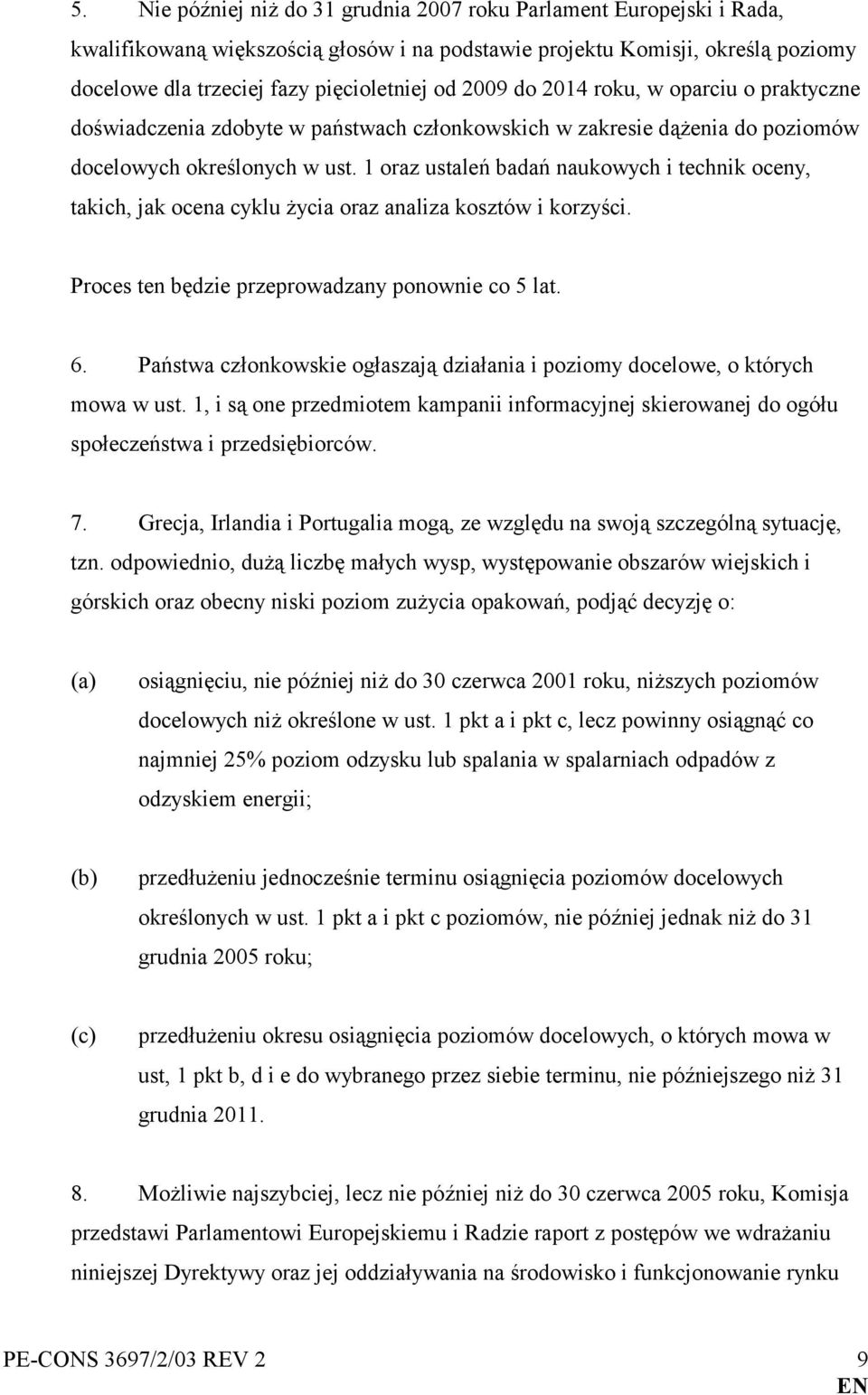 5. Nie później niż do 31 grudnia 2007 roku Parlament Europejski i Rada, kwalifikowaną większością głosów i na podstawie projektu Komisji, określą poziomy docelowe dla trzeciej fazy pięcioletniej od 2009 do 2014 roku, w oparciu o praktyczne doświadczenia zdobyte w państwach członkowskich w zakresie dążenia do poziomów docelowych określonych w ust. 1 oraz ustaleń badań naukowych i technik oceny, takich, jak ocena cyklu życia oraz analiza kosztów i korzyści.

Proces ten będzie przeprowadzany ponownie co 5 lat.

6. Państwa członkowskie ogłaszają działania i poziomy docelowe, o których mowa w ust. 1, i są one przedmiotem kampanii informacyjnej skierowanej do ogółu społeczeństwa i przedsiębiorców.

7. Grecja, Irlandia i Portugalia mogą, ze względu na swoją szczególną sytuację, tzn. odpowiednio, dużą liczbę małych wysp, występowanie obszarów wiejskich i górskich oraz obecny niski poziom zużycia opakowań, podjąć decyzję o:

(a) osiągnięciu, nie później niż do 30 czerwca 2001 roku, niższych poziomów docelowych niż określone w ust. 1 pkt a i pkt c, lecz powinny osiągnąć co najmniej 25% poziom odzysku lub spalania w spalarniach odpadów z odzyskiem energii;

(b) przedłużeniu jednocześnie terminu osiągnięcia poziomów docelowych określonych w ust. 1 pkt a i pkt c poziomów, nie później jednak niż do 31 grudnia 2005 roku;

(c) przedłużeniu okresu osiągnięcia poziomów docelowych, o których mowa w ust, 1 pkt b, d i e do wybranego przez siebie terminu, nie późniejszego niż 31 grudnia 2011.

8. Możliwie najszybciej, lecz nie później niż do 30 czerwca 2005 roku, Komisja przedstawi Parlamentowi Europejskiemu i Radzie raport z postępów we wdrażaniu niniejszej Dyrektywy oraz jej oddziaływania na środowisko i funkcjonowanie rynku

PE-CONS 3697/2/03 REV 2 9
EN